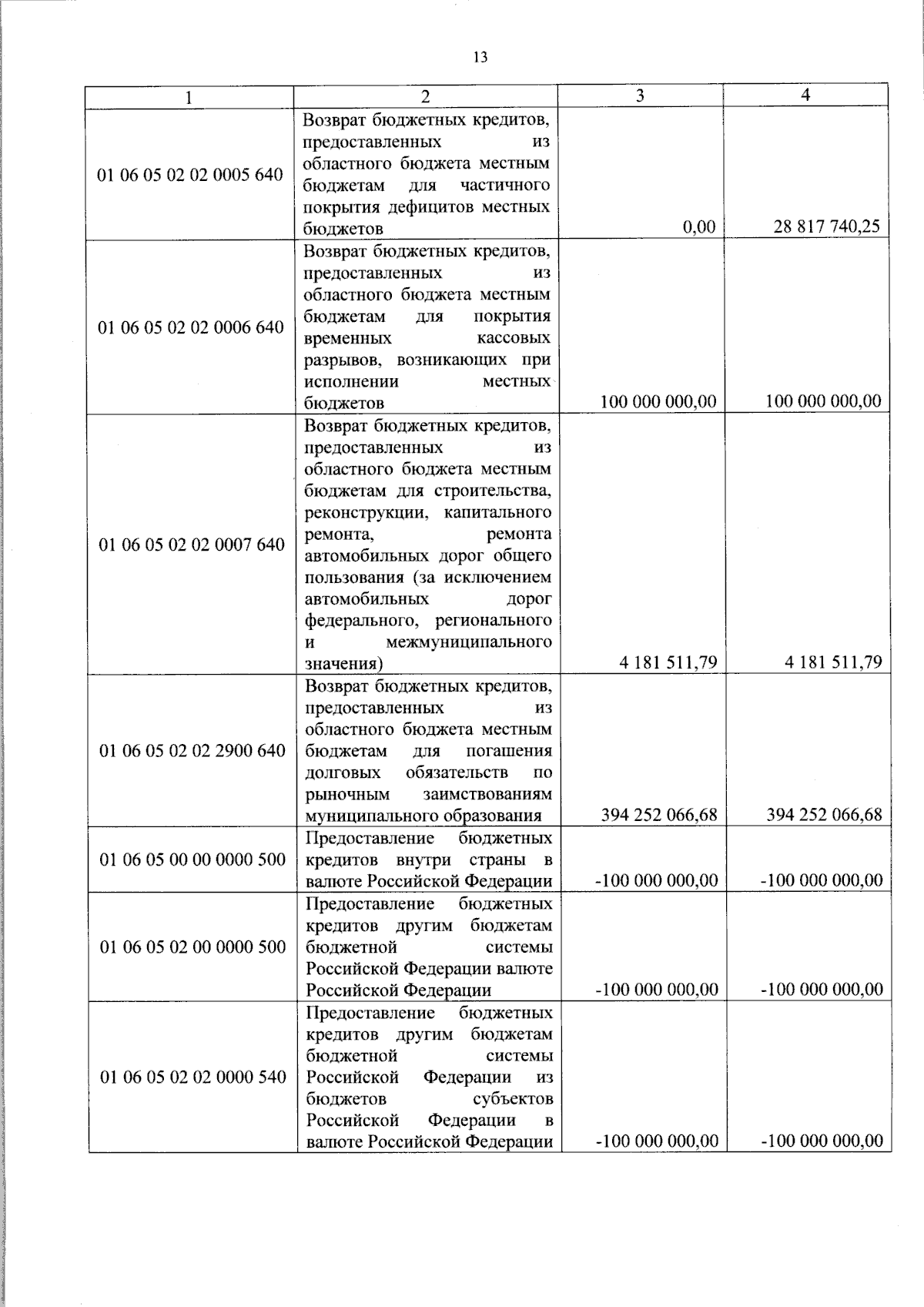 13

| 1 | 2 | 3 | 4 |
|---|---|---|---|
| 01 06 05 02 02 0005 640 | Возврат бюджетных кредитов, предоставленных из областного бюджета местным бюджетам для частичного покрытия дефицитов местных бюджетов | 0,00 | 28 817 740,25 |
| 01 06 05 02 02 0006 640 | Возврат бюджетных кредитов, предоставленных из областного бюджета местным бюджетам для покрытия временных кассовых разрывов, возникающих при исполнении местных бюджетов | 100 000 000,00 | 100 000 000,00 |
| 01 06 05 02 02 0007 640 | Возврат бюджетных кредитов, предоставленных из областного бюджета местным бюджетам для строительства, реконструкции, капитального ремонта, ремонта автомобильных дорог общего пользования (за исключением автомобильных дорог федерального, регионального и межмуниципального значения) | 4 181 511,79 | 4 181 511,79 |
| 01 06 05 02 02 2900 640 | Возврат бюджетных кредитов, предоставленных из областного бюджета местным бюджетам для погашения долговых обязательств по рыночным заимствованиям муниципального образования | 394 252 066,68 | 394 252 066,68 |
| 01 06 05 00 00 0000 500 | Предоставление бюджетных кредитов внутри страны в валюте Российской Федерации | -100 000 000,00 | -100 000 000,00 |
| 01 06 05 02 00 0000 500 | Предоставление бюджетных кредитов другим бюджетам бюджетной системы Российской Федерации валюте Российской Федерации | -100 000 000,00 | -100 000 000,00 |
| 01 06 05 02 02 0000 540 | Предоставление бюджетных кредитов другим бюджетам бюджетной системы Российской Федерации из бюджетов субъектов Российской Федерации в валюте Российской Федерации | -100 000 000,00 | -100 000 000,00 |